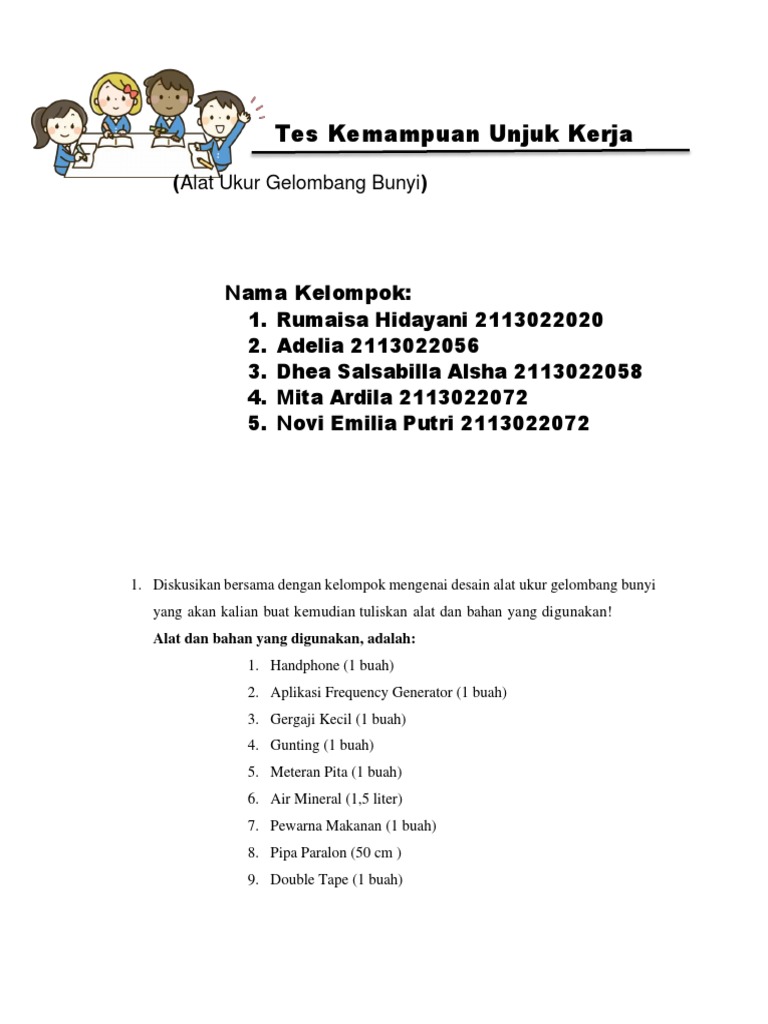 Tes Kemampuan Unjuk Kerja

(Alat Ukur Gelombang Bunyi)

Nama Kelompok:
1. Rumaisa Hidayani 2113022020
2. Adelia 2113022056
3. Dhea Salsabilla Alsha 2113022058
4. Mita Ardila 2113022072
5. Novi Emilia Putri 2113022072

1. Diskusikan bersama dengan kelompok mengenai desain alat ukur gelombang bunyi yang akan kalian buat kemudian tuliskan alat dan bahan yang digunakan!

Alat dan bahan yang digunakan, adalah:
1. Handphone (1 buah)
2. Aplikasi Frequency Generator (1 buah)
3. Gergaji Kecil (1 buah)
4. Gunting (1 buah)
5. Meteran Pita (1 buah)
6. Air Mineral (1,5 liter)
7. Pewarna Makanan (1 buah)
8. Pipa Paralon (50 cm )
9. Double Tape (1 buah)